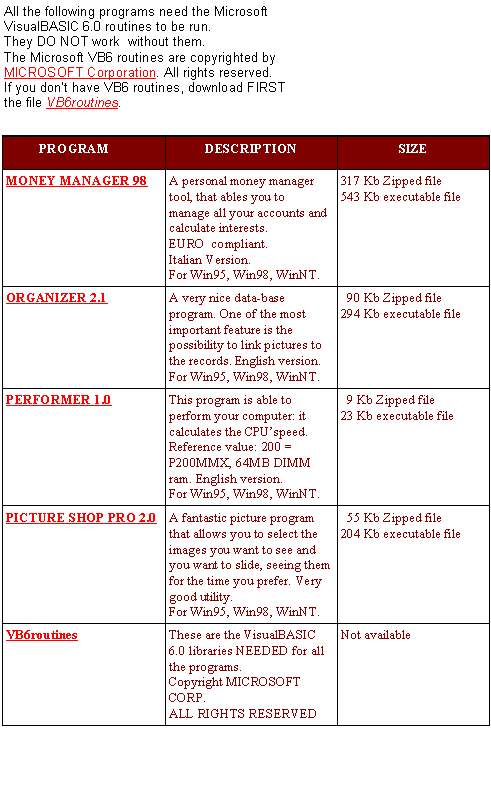 All the following programs need the Microsoft VisualBASIC 6.0 routines to be run.
They DO NOT work without them.
The Microsoft VB6 routines are copyrighted by MICROSOFT Corporation. All rights reserved.
If you don't have VB6 routines, download FIRST the file VB6routines.

| PROGRAM | DESCRIPTION | SIZE |
|---|---|---|
| MONEY MANAGER 98 | A personal money manager tool, that ables you to manage all your accounts and calculate interests. EURO compliant. Italian Version. For Win95, Win98, WinNT. | 317 Kb Zipped file 543 Kb executable file |
| ORGANIZER 2.1 | A very nice data-base program. One of the most important feature is the possibility to link pictures to the records. English version. For Win95, Win98, WinNT. | 90 Kb Zipped file 294 Kb executable file |
| PERFORMER 1.0 | This program is able to perform your computer: it calculates the CPU'speed. Reference value: 200 = P200MMX, 64MB DIMM ram. English version. For Win95, Win98, WinNT. | 9 Kb Zipped file 23 Kb executable file |
| PICTURE SHOP PRO 2.0 | A fantastic picture program that allows you to select the images you want to see and you want to slide, seeing them for the time you prefer. Very good utility. For Win95, Win98, WinNT. | 55 Kb Zipped file 204 Kb executable file |
| VB6routines | These are the VisualBASIC 6.0 libraries NEEDED for all the programs. Copyright MICROSOFT CORP. ALL RIGHTS RESERVED | Not available |